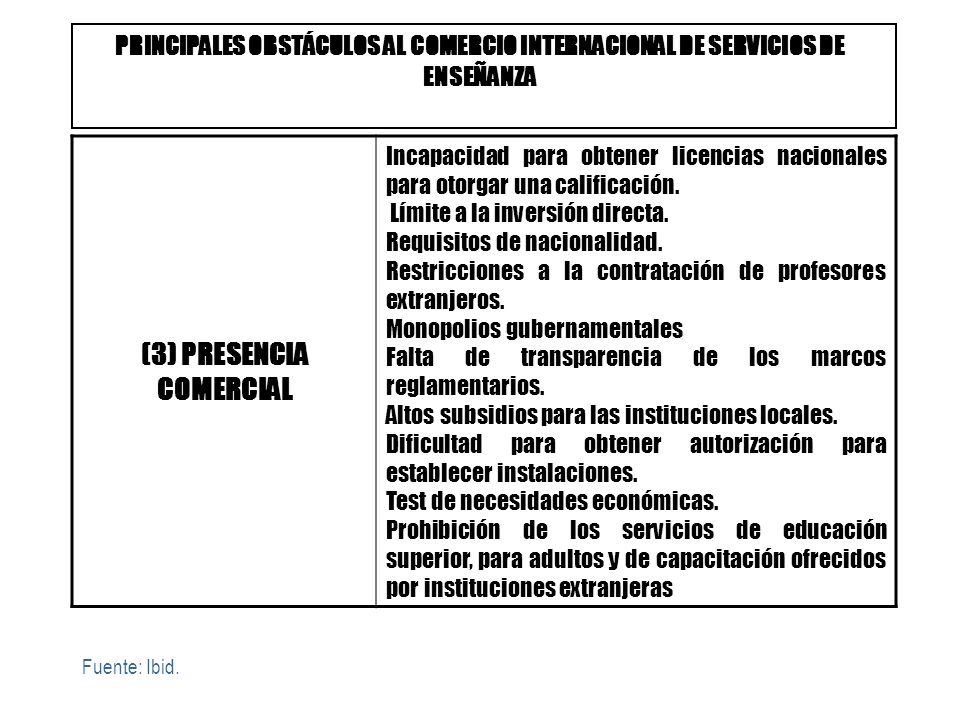 PRINCIPALES OBSTÁCULOS AL COMERCIO INTERNACIONAL DE SERVICIOS DE ENSEÑANZA

| (3) PRESENCIA COMERCIAL | Incapacidad para obtener licencias nacionales para otorgar una calificación.<br>Límite a la inversión directa.<br>Requisitos de nacionalidad.<br>Restricciones a la contratación de profesores extranjeros.<br>Monopolios gubernamentales<br>Falta de transparencia de los marcos reglamentarios.<br>Altos subsidios para las instituciones locales.<br>Dificultad para obtener autorización para establecer instalaciones.<br>Test de necesidades económicas.<br>Prohibición de los servicios de educación superior, para adultos y de capacitación ofrecidos por instituciones extranjeras |
|---|---|

Fuente: Ibid.